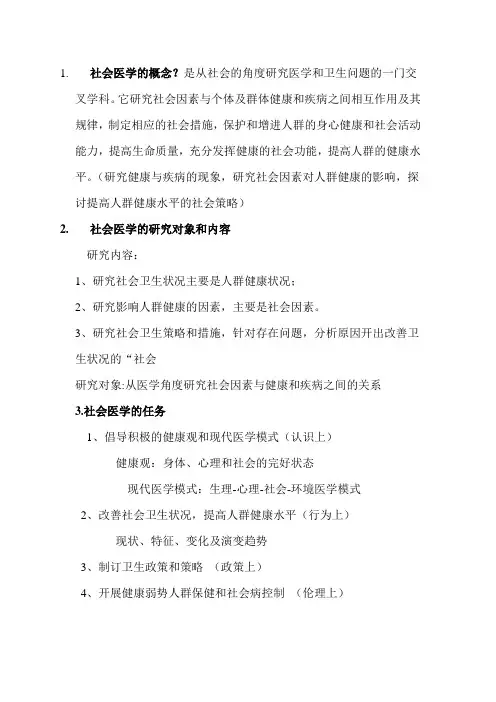 1. 社会医学的概念？是从社会的角度研究医学和卫生问题的一门交叉学科。它研究社会因素与个体及群体健康和疾病之间相互作用及其规律，制定相应的社会措施，保护和增进人群的身心健康和社会活动能力，提高生命质量，充分发挥健康的社会功能，提高人群的健康水平。（研究健康与疾病的现象，研究社会因素对人群健康的影响，探讨提高人群健康水平的社会策略）

2. 社会医学的研究对象和内容

研究内容：

1、研究社会卫生状况主要是人群健康状况；

2、研究影响人群健康的因素，主要是社会因素。

3、研究社会卫生策略和措施，针对存在问题，分析原因开出改善卫生状况的“社会

研究对象:从医学角度研究社会因素与健康和疾病之间的关系

3.社会医学的任务

1、倡导积极的健康观和现代医学模式（认识上）

健康观：身体、心理和社会的完好状态

现代医学模式：生理-心理-社会-环境医学模式

2、改善社会卫生状况，提高人群健康水平（行为上）

现状、特征、变化及演变趋势

3、制订卫生政策和策略 （政策上）

4、开展健康弱势人群保健和社会病控制 （伦理上）